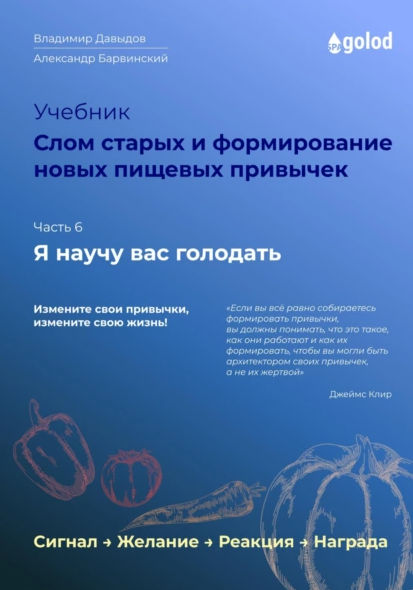 Владимир Давыдов
Александр Барвинский

SPA golod

Учебник
Слом старых и формирование новых пищевых привычек

Часть 6
Я научу вас голодать

Измените свои привычки, измените свою жизнь!

«Если вы всё равно собираетесь формировать привычки, вы должны понимать, что это такое, как они работают и как их формировать, чтобы вы могли быть архитектором своих привычек, а не их жертвой»

Джеймс Клир

Сигнал → Желание → Реакция → Награда